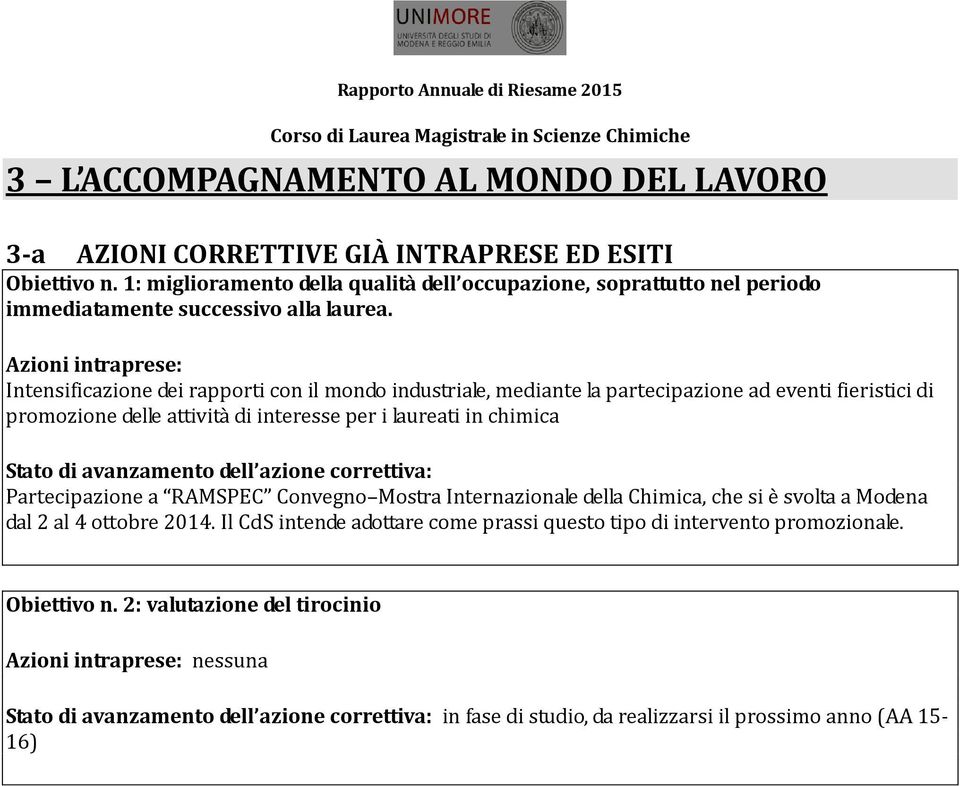 UNIMORE
UNIVERSITÀ DEGLI STUDI DI MODENA E REGGIO EMILIA

Rapporto Annuale di Riesame 2015

Corso di Laurea Magistrale in Scienze Chimiche

3 – L'ACCOMPAGNAMENTO AL MONDO DEL LAVORO

3-a AZIONI CORRETTIVE GIÀ INTRAPRESE ED ESITI

Obiettivo n. 1: miglioramento della qualità dell'occupazione, soprattutto nel periodo immediatamente successivo alla laurea.

Azioni intraprese:
Intensificazione dei rapporti con il mondo industriale, mediante la partecipazione ad eventi fieristici di promozione delle attività di interesse per i laureati in chimica

Stato di avanzamento dell'azione correttiva:
Partecipazione a "RAMSPEC" Convegno–Mostra Internazionale della Chimica, che si è svolta a Modena dal 2 al 4 ottobre 2014. Il CdS intende adottare come prassi questo tipo di intervento promozionale.

Obiettivo n. 2: valutazione del tirocinio

Azioni intraprese: nessuna

Stato di avanzamento dell'azione correttiva: in fase di studio, da realizzarsi il prossimo anno (AA 15-16)